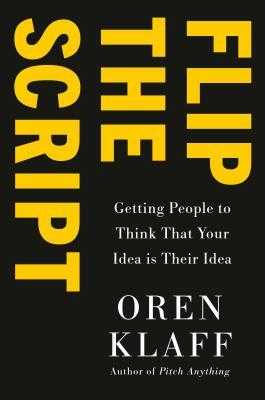 FLIP
THE
SCRIPT

Getting People to Think That Your Idea is Their Idea

OREN
KLAFF

Author of Pitch Anything